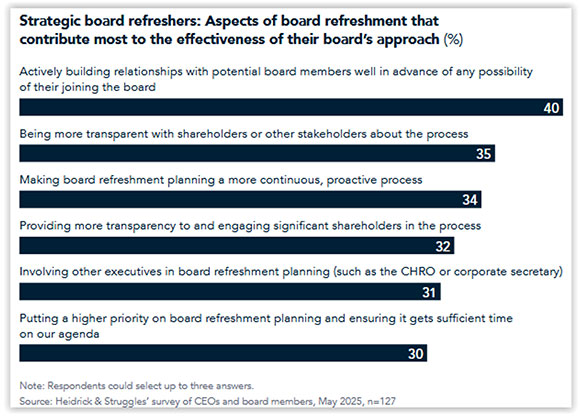 Strategic board refreshers: Aspects of board refreshment that contribute most to the effectiveness of their board's approach (%)

Actively building relationships with potential board members well in advance of any possibility of their joining the board

40

Being more transparent with shareholders or other stakeholders about the process

35

Making board refreshment planning a more continuous, proactive process

34

Providing more transparency to and engaging significant shareholders in the process

32

Involving other executives in board refreshment planning (such as the CHRO or corporate secretary)

31

Putting a higher priority on board refreshment planning and ensuring it gets sufficient time on our agenda

30

Note: Respondents could select up to three answers.
Source: Heidrick & Struggles' survey of CEOs and board members, May 2025, n=127